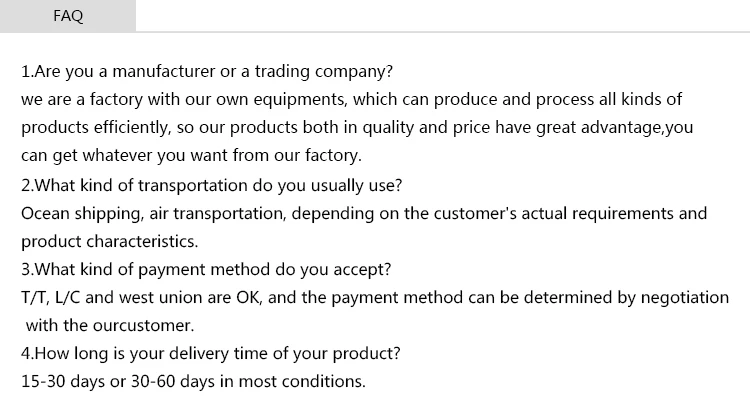 FAQ

1.Are you a manufacturer or a trading company?

we are a factory with our own equipments, which can produce and process all kinds of products efficiently, so our products both in quality and price have great advantage,you can get whatever you want from our factory.

2.What kind of transportation do you usually use?

Ocean shipping, air transportation, depending on the customer's actual requirements and product characteristics.

3.What kind of payment method do you accept?

T/T, L/C and west union are OK, and the payment method can be determined by negotiation with the ourcustomer.

4.How long is your delivery time of your product?

15-30 days or 30-60 days in most conditions.